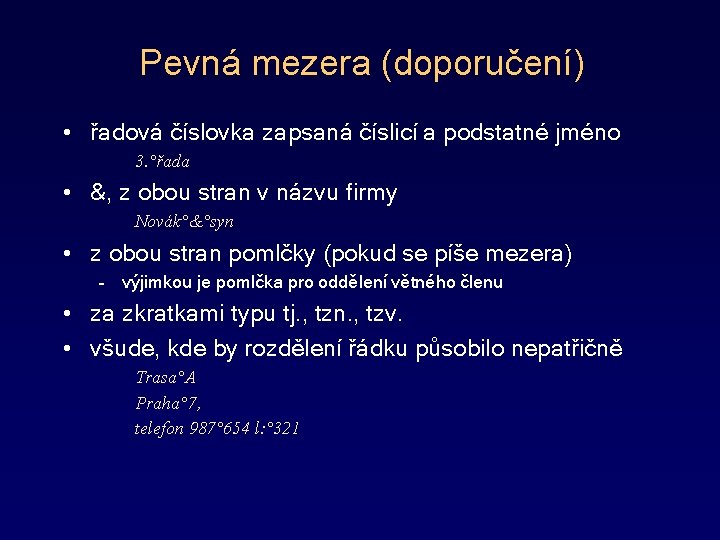 Pevná mezera (doporučení)

• řadová číslovka zapsaná číslicí a podstatné jméno

3.°řada

• &, z obou stran v názvu firmy

Novák°&°syn

• z obou stran pomlčky (pokud se píše mezera)

- výjimkou je pomlčka pro oddělení větného členu

• za zkratkami typu tj., tzn., tzv.

• všude, kde by rozdělení řádku působilo nepatřičně

Trasa°A

Praha°7,

telefon 987°654 l:°321